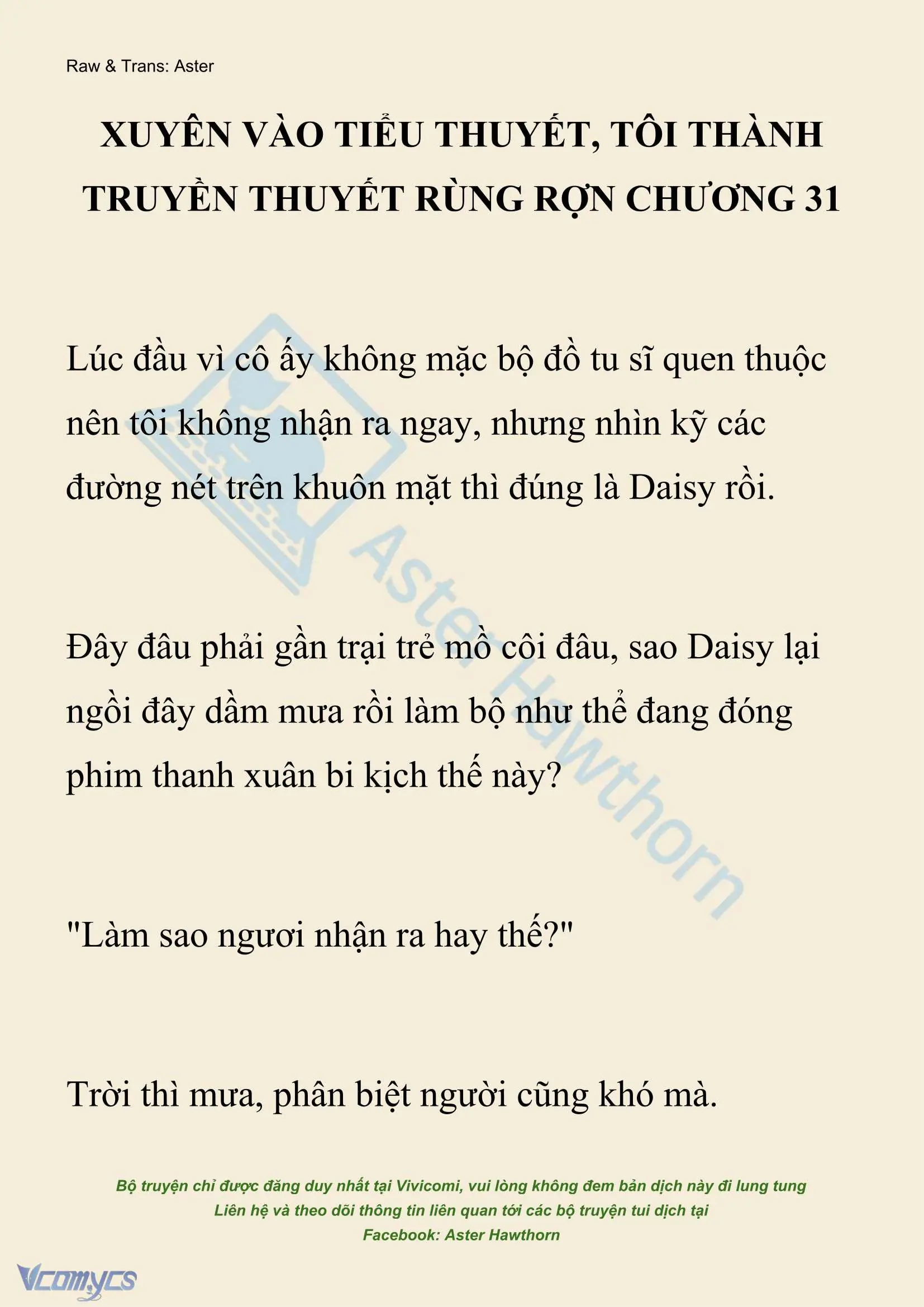 Raw & Trans: Aster

XUYÊN VÀO TIỂU THUYẾT, TÔI THÀNH TRUYỀN THUYẾT RÙNG RỢN CHƯƠNG 31

Lúc đầu vì cô ấy không mặc bộ đồ tu sĩ quen thuộc nên tôi không nhận ra ngay, nhưng nhìn kỹ các đường nét trên khuôn mặt thì đúng là Daisy rồi.

Đây đâu phải gần trại trẻ mồ côi đâu, sao Daisy lại ngồi đây dầm mưa rồi làm bộ như thể đang đóng phim thanh xuân bi kịch thế này?

"Làm sao ngươi nhận ra hay thế?"

Trời thì mưa, phân biệt người cũng khó mà.

Aster Hawthorn

Bộ truyện chỉ được đăng duy nhất tại Vivicomi, vui lòng không đem bản dịch này đi lung tung
Liên hệ và theo dõi thông tin liên quan tới các bộ truyện tui dịch tại
Facebook: Aster Hawthorn

Vcomycs